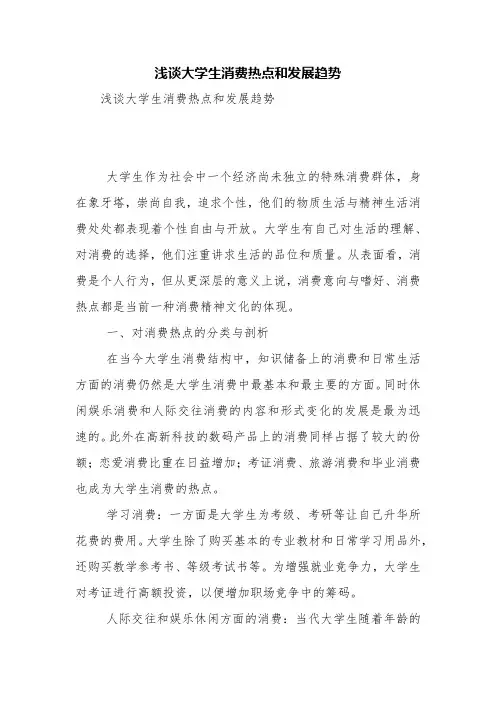 浅谈大学生消费热点和发展趋势

浅谈大学生消费热点和发展趋势

大学生作为社会中一个经济尚未独立的特殊消费群体，身在象牙塔，崇尚自我，追求个性，他们的物质生活与精神生活消费处处都表现着个性自由与开放。大学生有自己对生活的理解、对消费的选择，他们注重讲求生活的品位和质量。从表面看，消费是个人行为，但从更深层的意义上说，消费意向与嗜好、消费热点都是当前一种消费精神文化的体现。

一、对消费热点的分类与剖析

在当今大学生消费结构中，知识储备上的消费和日常生活方面的消费仍然是大学生消费中最基本和最主要的方面。同时休闲娱乐消费和人际交往消费的内容和形式变化的发展是最为迅速的。此外在高新科技的数码产品上的消费同样占据了较大的份额；恋爱消费比重在日益增加；考证消费、旅游消费和毕业消费也成为大学生消费的热点。

学习消费：一方面是大学生为考级、考研等让自己升华所花费的费用。大学生除了购买基本的专业教材和日常学习用品外，还购买教学参考书、等级考试书等。为增强就业竞争力，大学生对考证进行高额投资，以便增加职场竞争中的筹码。

人际交往和娱乐休闲方面的消费：当代大学生随着年龄的